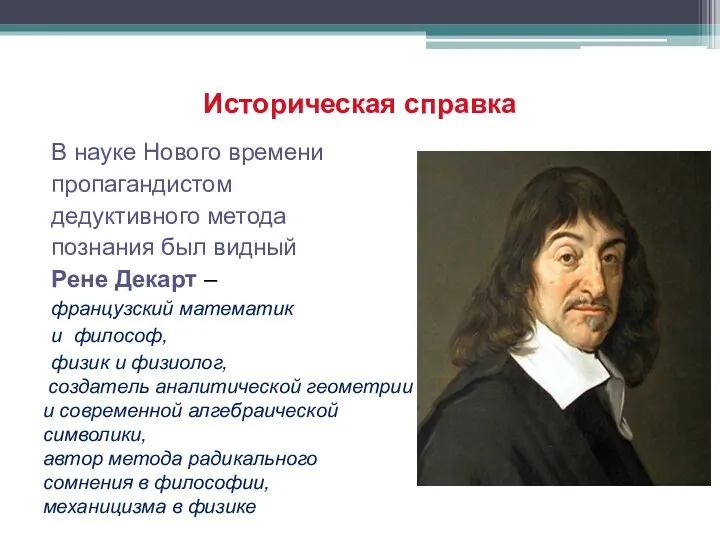 Историческая справка

В науке Нового времени пропагандистом дедуктивного метода познания был видный Рене Декарт – французский математик и философ, физик и физиолог, создатель аналитической геометрии и современной алгебраической символики, автор метода радикального сомнения в философии, механицизма в физике